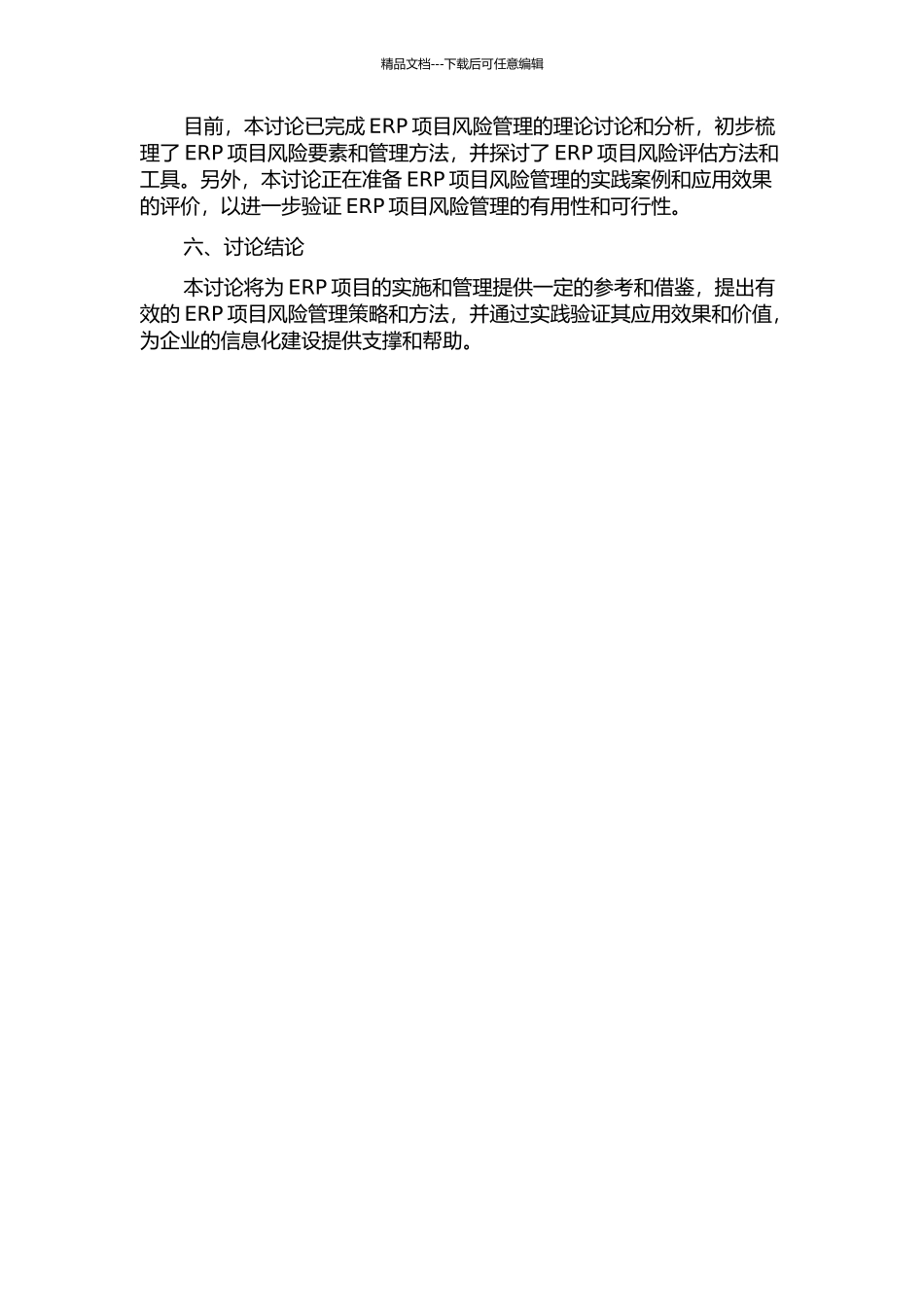 精品文档---下载后可任意编辑

目前，本讨论已完成 ERP 项目风险管理的理论讨论和分析，初步梳理了 ERP 项目风险要素和管理方法，并探讨了 ERP 项目风险评估方法和工具。另外，本讨论正在准备 ERP 项目风险管理的实践案例和应用效果的评价，以进一步验证 ERP 项目风险管理的有用性和可行性。

六、讨论结论

本讨论将为 ERP 项目的实施和管理提供一定的参考和借鉴，提出有效的 ERP 项目风险管理策略和方法，并通过实践验证其应用效果和价值，为企业的信息化建设提供支撑和帮助。